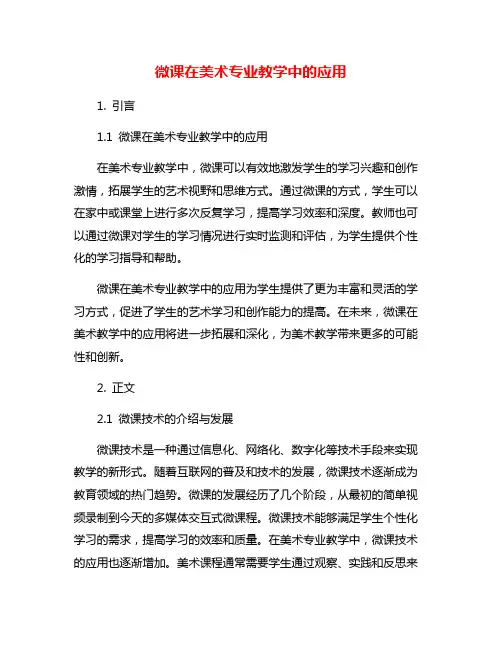 微课在美术专业教学中的应用

1. 引言

1.1 微课在美术专业教学中的应用

在美术专业教学中，微课可以有效地激发学生的学习兴趣和创作激情，拓展学生的艺术视野和思维方式。通过微课的方式，学生可以在家中或课堂上进行多次反复学习，提高学习效率和深度。教师也可以通过微课对学生的学习情况进行实时监测和评估，为学生提供个性化的学习指导和帮助。

微课在美术专业教学中的应用为学生提供了更为丰富和灵活的学习方式，促进了学生的艺术学习和创作能力的提高。在未来，微课在美术教学中的应用将进一步拓展和深化，为美术教学带来更多的可能性和创新。

2. 正文

2.1 微课技术的介绍与发展

微课技术是一种通过信息化、网络化、数字化等技术手段来实现教学的新形式。随着互联网的普及和技术的发展，微课技术逐渐成为教育领域的热门趋势。微课的发展经历了几个阶段，从最初的简单视频录制到今天的多媒体交互式微课程。微课技术能够满足学生个性化学习的需求，提高学习的效率和质量。在美术专业教学中，微课技术的应用也逐渐增加。美术课程通常需要学生通过观察、实践和反思来